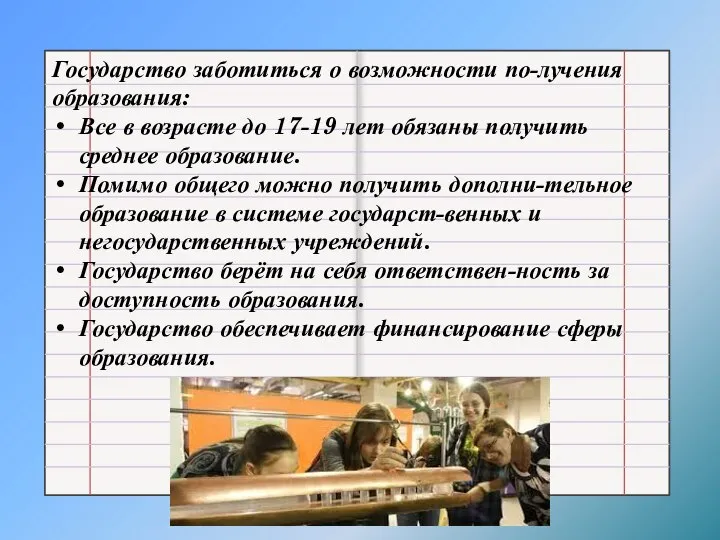 Государство заботиться о возможности по-лучения образования:

• Все в возрасте до 17-19 лет обязаны получить среднее образование.
• Помимо общего можно получить дополни-тельное образование в системе государст-венных и негосударственных учреждений.
• Государство берёт на себя ответствен-ность за доступность образования.
• Государство обеспечивает финансирование сферы образования.